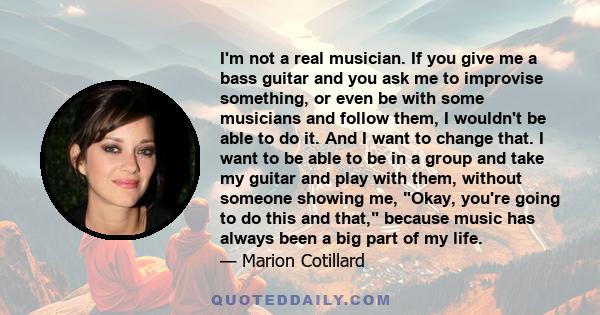 I'm not a real musician. If you give me a bass guitar and you ask me to improvise something, or even be with some musicians and follow them, I wouldn't be able to do it. And I want to change that. I want to be able to be in a group and take my guitar and play with them, without someone showing me, "Okay, you're going to do this and that," because music has always been a big part of my life.

— Marion Cotillard

QUOTEDDAILY.COM